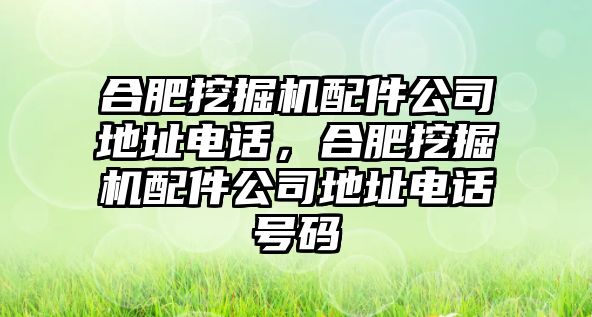 合肥挖掘机配件公司地址电话，合肥挖掘机配件公司地址电话号码